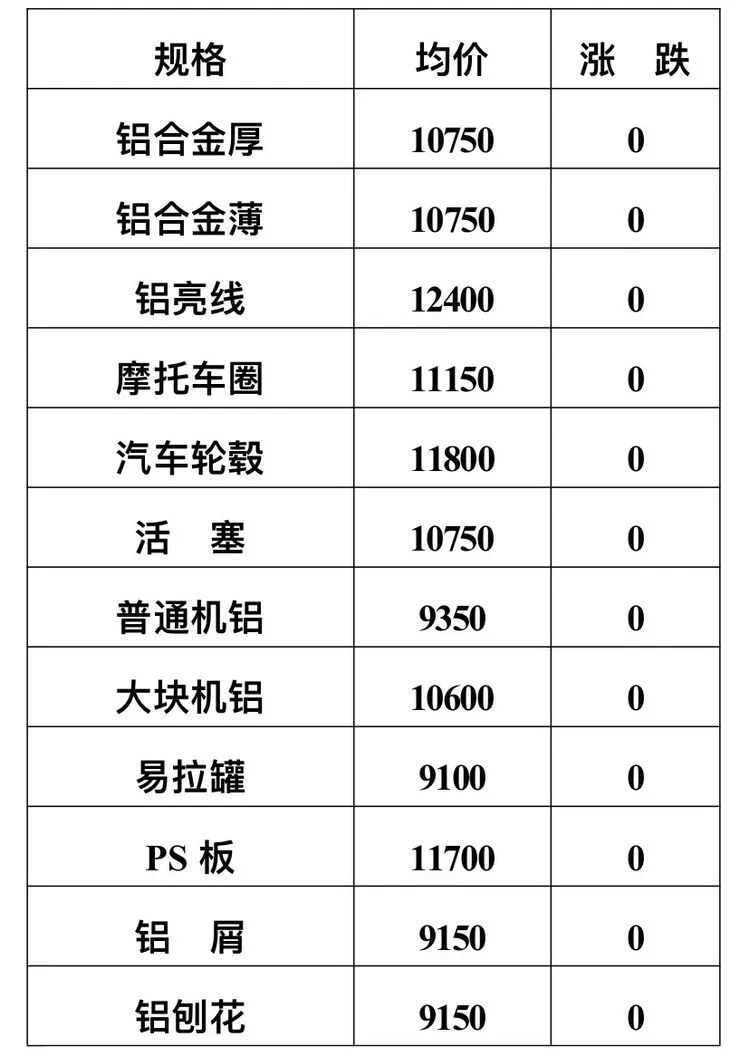 | 规格 | 均价 | 涨　跌 |
|---|---|---|
| 铝合金厚 | 10750 | 0 |
| 铝合金薄 | 10750 | 0 |
| 铝亮线 | 12400 | 0 |
| 摩托车圈 | 11150 | 0 |
| 汽车轮毂 | 11800 | 0 |
| 活　塞 | 10750 | 0 |
| 普通机铝 | 9350 | 0 |
| 大块机铝 | 10600 | 0 |
| 易拉罐 | 9100 | 0 |
| PS 板 | 11700 | 0 |
| 铝　屑 | 9150 | 0 |
| 铝刨花 | 9150 | 0 |